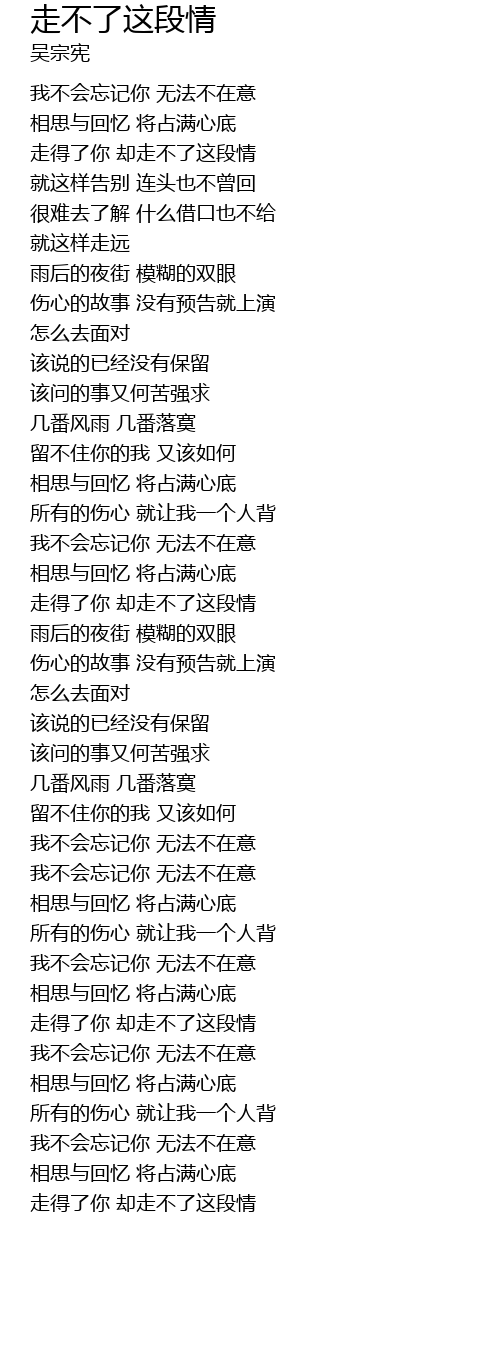 走不了这段情
吴宗宪

我不会忘记你 无法不在意
相思与回忆 将占满心底
走得了你 却走不了这段情
就这样告别 连头也不曾回
很难去了解 什么借口也不给
就这样走远
雨后的夜街 模糊的双眼
伤心的故事 没有预告就上演
怎么去面对
该说的已经没有保留
该问的事又何苦强求
几番风雨 几番落寞
留不住你的我 又该如何
相思与回忆 将占满心底
所有的伤心 就让我一个人背
我不会忘记你 无法不在意
相思与回忆 将占满心底
走得了你 却走不了这段情
雨后的夜街 模糊的双眼
伤心的故事 没有预告就上演
怎么去面对
该说的已经没有保留
该问的事又何苦强求
几番风雨 几番落寞
留不住你的我 又该如何
我不会忘记你 无法不在意
我不会忘记你 无法不在意
相思与回忆 将占满心底
所有的伤心 就让我一个人背
我不会忘记你 无法不在意
相思与回忆 将占满心底
走得了你 却走不了这段情
我不会忘记你 无法不在意
相思与回忆 将占满心底
所有的伤心 就让我一个人背
我不会忘记你 无法不在意
相思与回忆 将占满心底
走得了你 却走不了这段情